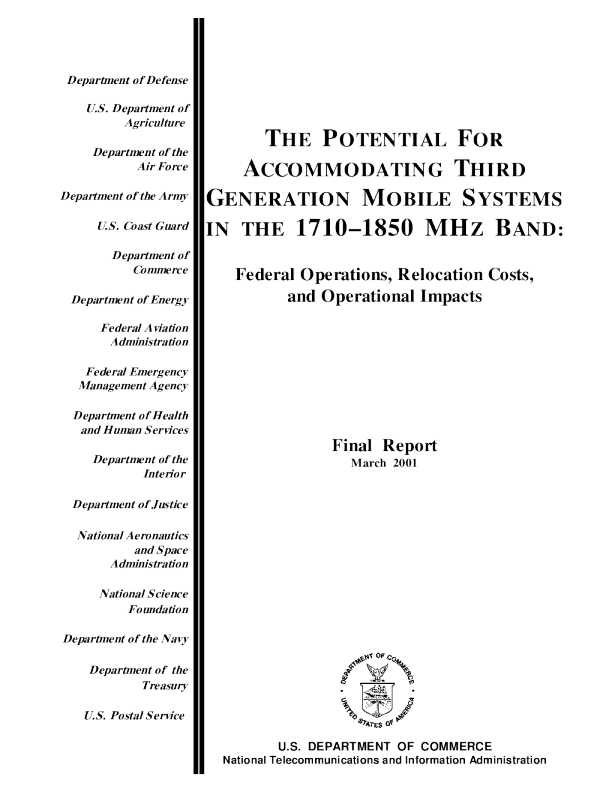 Department of Defense

U.S. Department of Agriculture

Department of the Air Force

Department of the Army

U.S. Coast Guard

Department of Commerce

Department of Energy

Federal Aviation Administration

Federal Emergency Management Agency

Department of Health and Human Services

Department of the Interior

Department of Justice

National Aeronautics and Space Administration

National Science Foundation

Department of the Navy

Department of the Treasury

U.S. Postal Service

THE POTENTIAL FOR ACCOMMODATING THIRD GENERATION MOBILE SYSTEMS IN THE 1710–1850 MHZ BAND:

Federal Operations, Relocation Costs, and Operational Impacts

Final Report
March 2001

DEPARTMENT OF COMMERCE
UNITED STATES OF AMERICA

U.S. DEPARTMENT OF COMMERCE
National Telecommunications and Information Administration